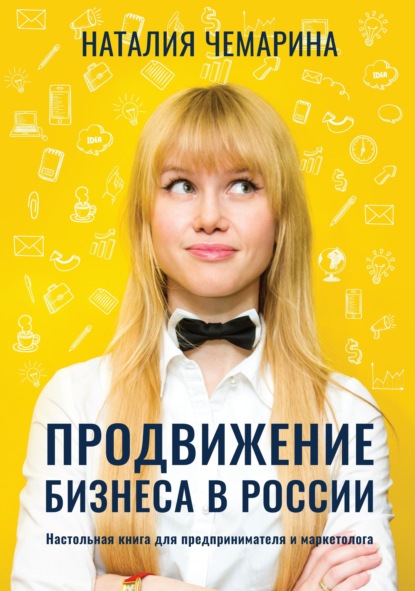 НАТАЛИЯ ЧЕМАРИНА

IDEA

IDEA

ПРОДВИЖЕНИЕ БИЗНЕСА В РОССИИ

Настольная книга для предпринимателя и маркетолога